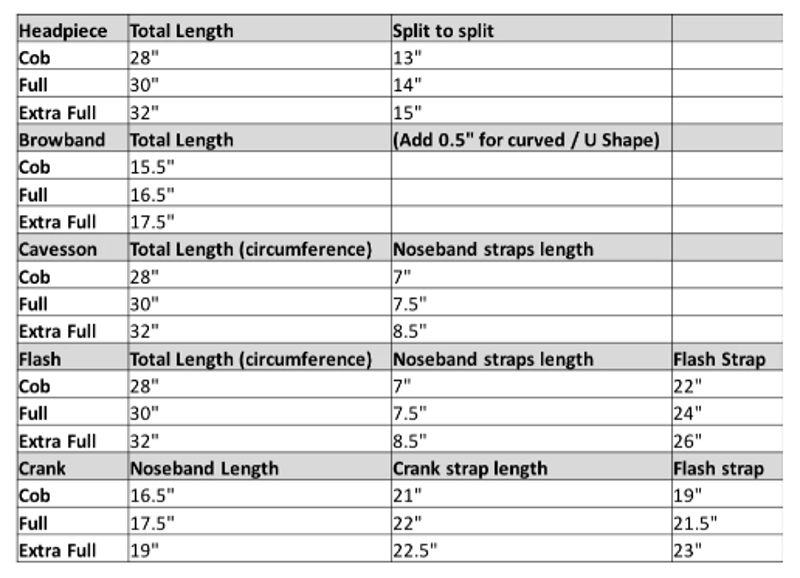 | Headpiece | Total Length | Split to split | |
|---|---|---|---|
| Cob | 28" | 13" | |
| Full | 30" | 14" | |
| Extra Full | 32" | 15" | |
| Browband | Total Length | (Add 0.5" for curved / U Shape) | |
| Cob | 15.5" | | |
| Full | 16.5" | | |
| Extra Full | 17.5" | | |
| Cavesson | Total Length (circumference) | Noseband straps length | |
| Cob | 28" | 7" | |
| Full | 30" | 7.5" | |
| Extra Full | 32" | 8.5" | |
| Flash | Total Length (circumference) | Noseband straps length | Flash Strap |
| Cob | 28" | 7" | 22" |
| Full | 30" | 7.5" | 24" |
| Extra Full | 32" | 8.5" | 26" |
| Crank | Noseband Length | Crank strap length | Flash strap |
| Cob | 16.5" | 21" | 19" |
| Full | 17.5" | 22" | 21.5" |
| Extra Full | 19" | 22.5" | 23" |